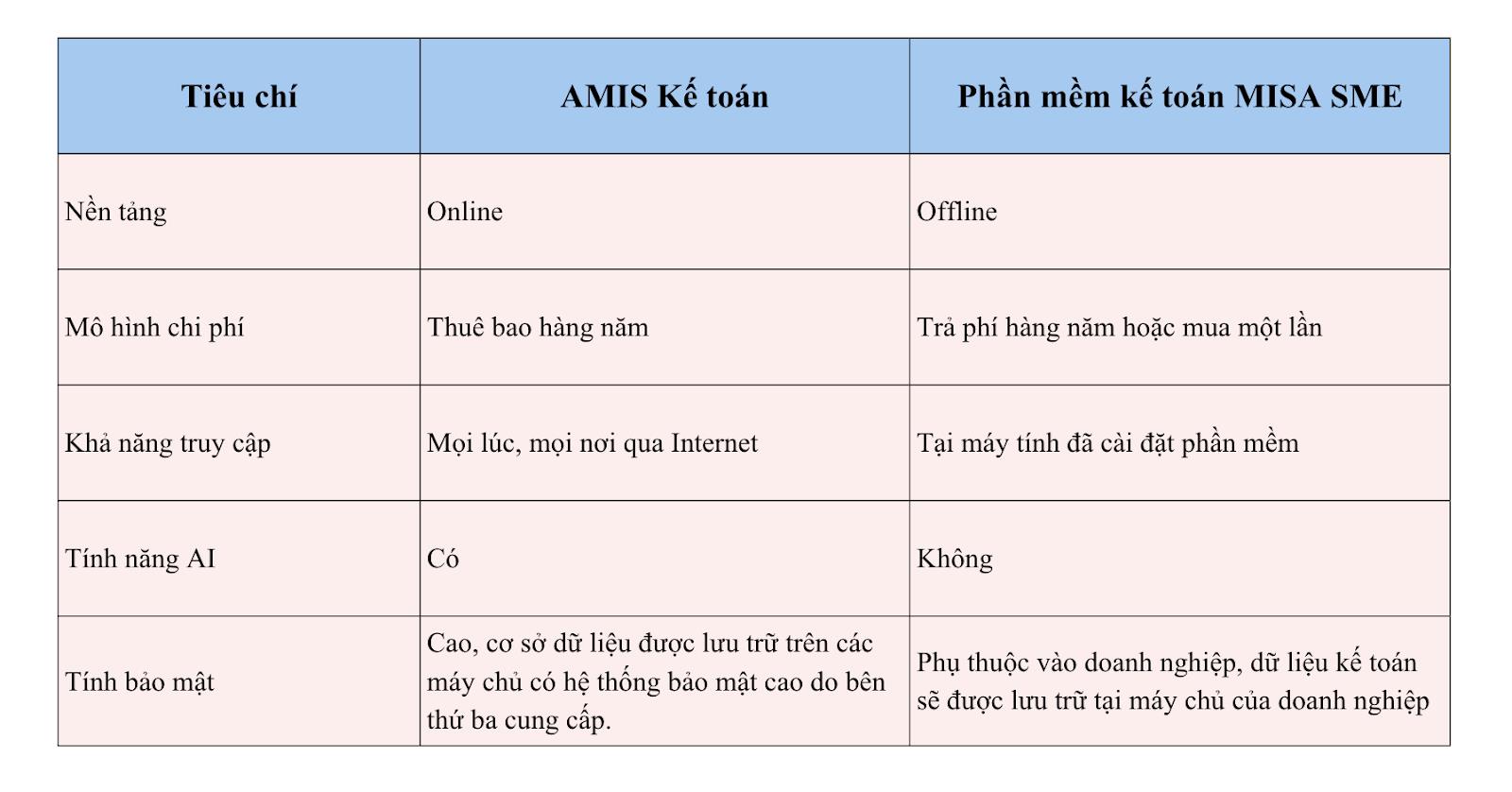 | Tiêu chí | AMIS Kế toán | Phần mềm kế toán MISA SME |
|---|---|---|
| Nền tảng | Online | Offline |
| Mô hình chi phí | Thuê bao hàng năm | Trả phí hàng năm hoặc mua một lần |
| Khả năng truy cập | Mọi lúc, mọi nơi qua Internet | Tại máy tính đã cài đặt phần mềm |
| Tính năng AI | Có | Không |
| Tính bảo mật | Cao, cơ sở dữ liệu được lưu trữ trên các máy chủ có hệ thống bảo mật cao do bên thứ ba cung cấp. | Phụ thuộc vào doanh nghiệp, dữ liệu kế toán sẽ được lưu trữ tại máy chủ của doanh nghiệp |